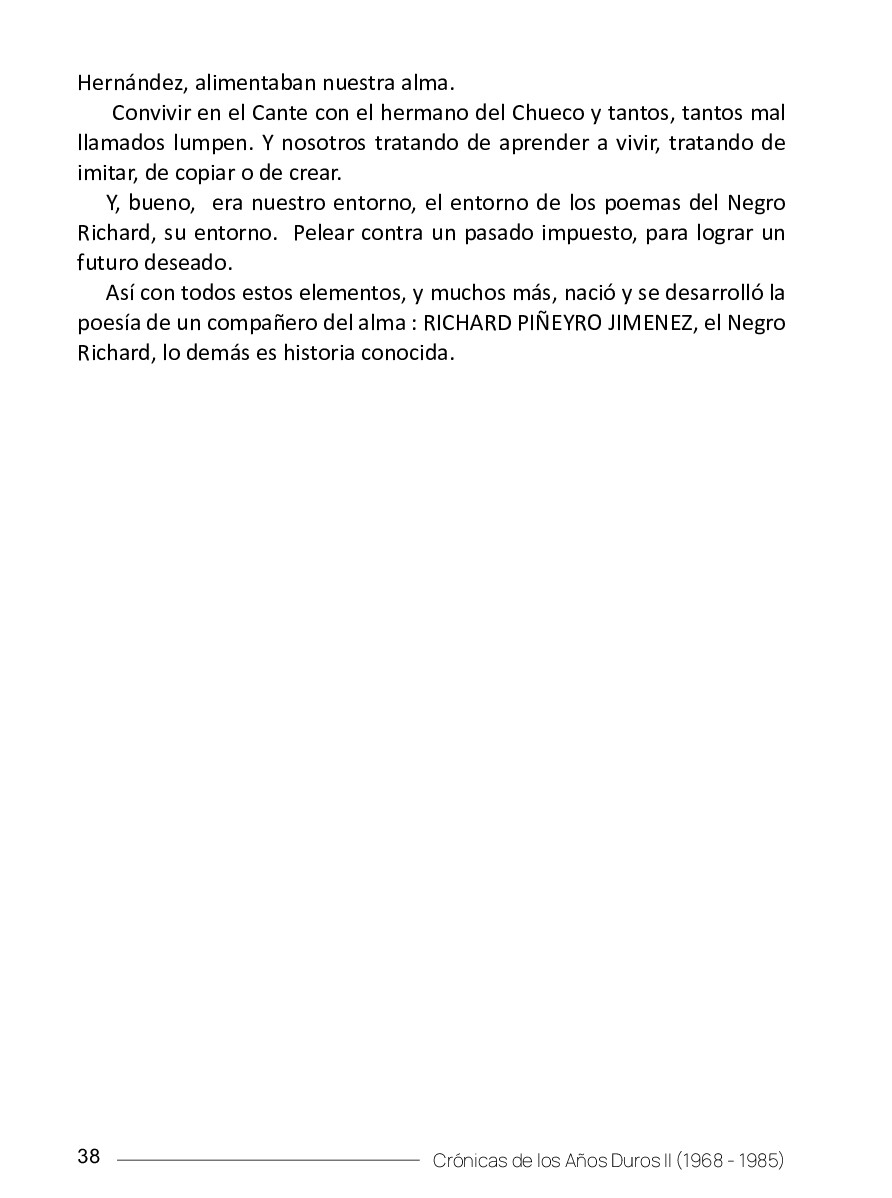 Hernández, alimentaban nuestra alma.

Convivir en el Cante con el hermano del Chueco y tantos, tantos mal llamados lumpen. Y nosotros tratando de aprender a vivir, tratando de imitar, de copiar o de crear.

Y, bueno, era nuestro entorno, el entorno de los poemas del Negro Richard, su entorno. Pelear contra un pasado impuesto, para lograr un futuro deseado.

Así con todos estos elementos, y muchos más, nació y se desarrolló la poesía de un compañero del alma : RICHARD PIÑEYRO JIMENEZ, el Negro Richard, lo demás es historia conocida.

38 Crónicas de los Años Duros II (1968 - 1985)